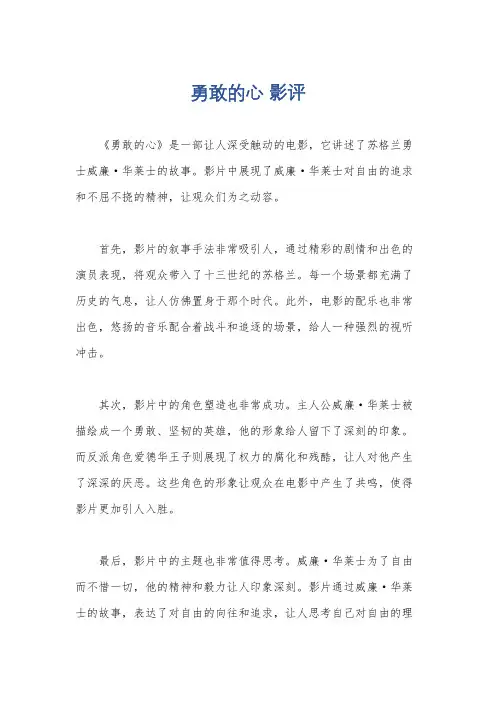 勇敢的心 影评

《勇敢的心》是一部让人深受触动的电影，它讲述了苏格兰勇士威廉·华莱士的故事。影片中展现了威廉·华莱士对自由的追求和不屈不挠的精神，让观众们为之动容。

首先，影片的叙事手法非常吸引人，通过精彩的剧情和出色的演员表现，将观众带入了十三世纪的苏格兰。每一个场景都充满了历史的气息，让人仿佛置身于那个时代。此外，电影的配乐也非常出色，悠扬的音乐配合着战斗和追逐的场景，给人一种强烈的视听冲击。

其次，影片中的角色塑造也非常成功。主人公威廉·华莱士被描绘成一个勇敢、坚韧的英雄，他的形象给人留下了深刻的印象。而反派角色爱德华王子则展现了权力的腐化和残酷，让人对他产生了深深的厌恶。这些角色的形象让观众在电影中产生了共鸣，使得影片更加引人入胜。

最后，影片中的主题也非常值得思考。威廉·华莱士为了自由而不惜一切，他的精神和毅力让人印象深刻。影片通过威廉·华莱士的故事，表达了对自由的向往和追求，让人思考自己对自由的理